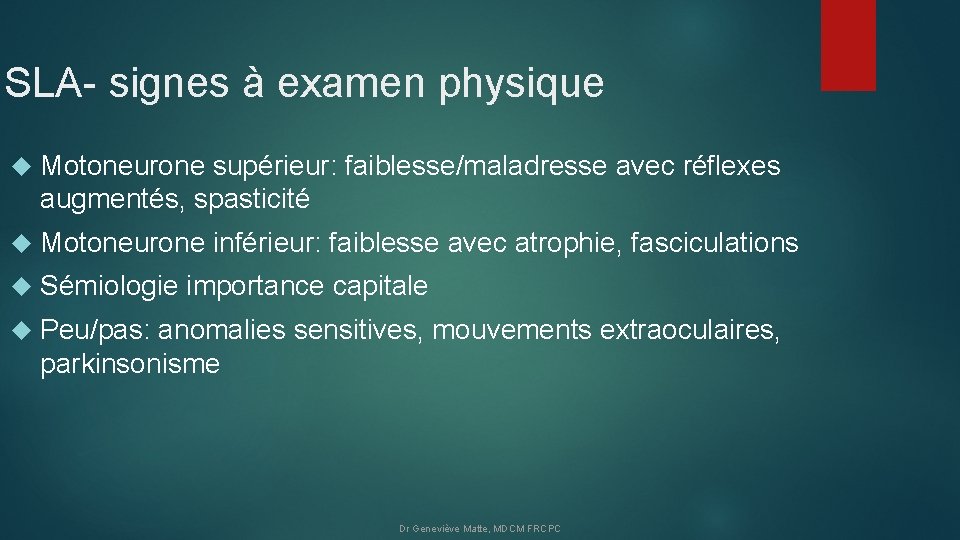 SLA- signes à examen physique

Motoneurone supérieur: faiblesse/maladresse avec réflexes augmentés, spasticité

Motoneurone inférieur: faiblesse avec atrophie, fasciculations

Sémiologie importance capitale

Peu/pas: anomalies sensitives, mouvements extraoculaires, parkinsonisme

Dr Geneviève Matte, MDCM FRCPC